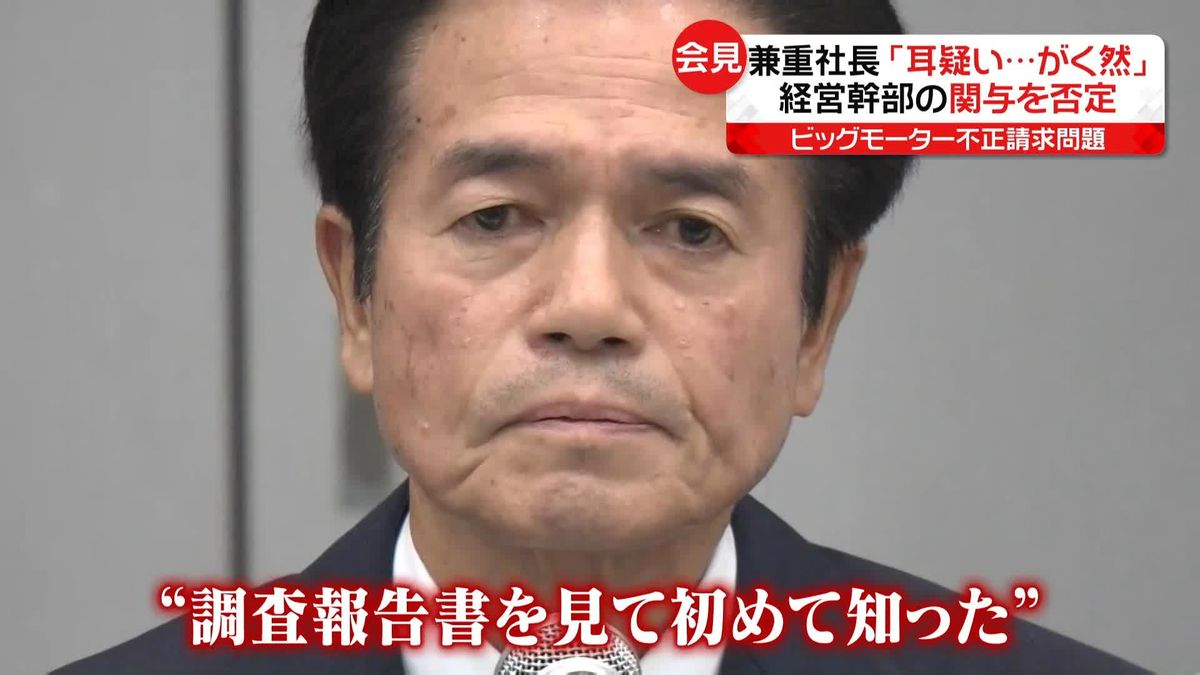 会見 兼重社長「耳疑い…がく然」
経営幹部の関与を否定

ビッグモーター不正請求問題

“調査報告書を見て初めて知った”